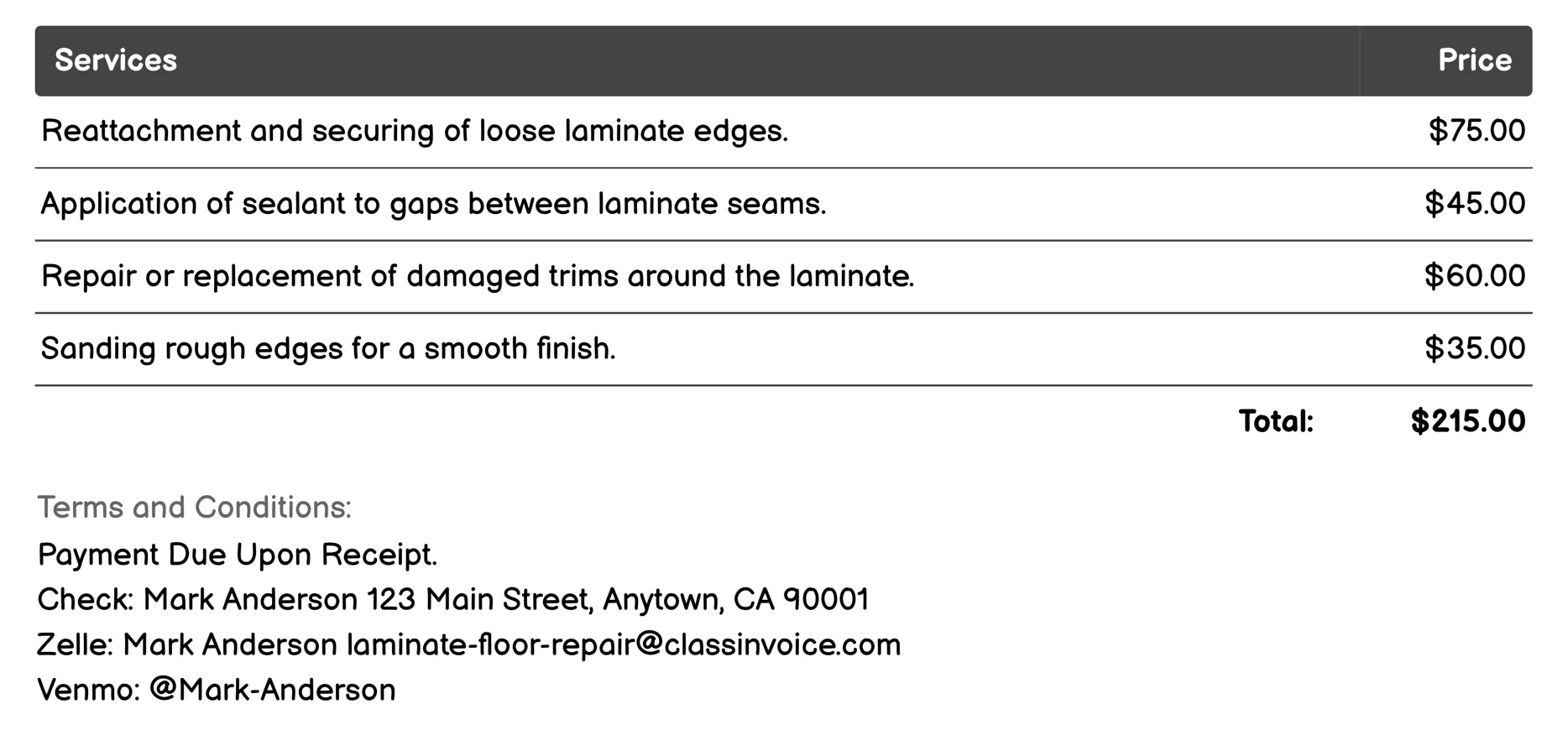 | Services | Price |
|---|---|
| Reattachment and securing of loose laminate edges. | \$75.00 |
| Application of sealant to gaps between laminate seams. | \$45.00 |
| Repair or replacement of damaged trims around the laminate. | \$60.00 |
| Sanding rough edges for a smooth finish. | \$35.00 |
| Total: | \$215.00 |

Terms and Conditions:
Payment Due Upon Receipt.
Check: Mark Anderson 123 Main Street, Anytown, CA 90001
Zelle: Mark Anderson laminate-floor-repair@classinvoice.com
Venmo: @Mark-Anderson